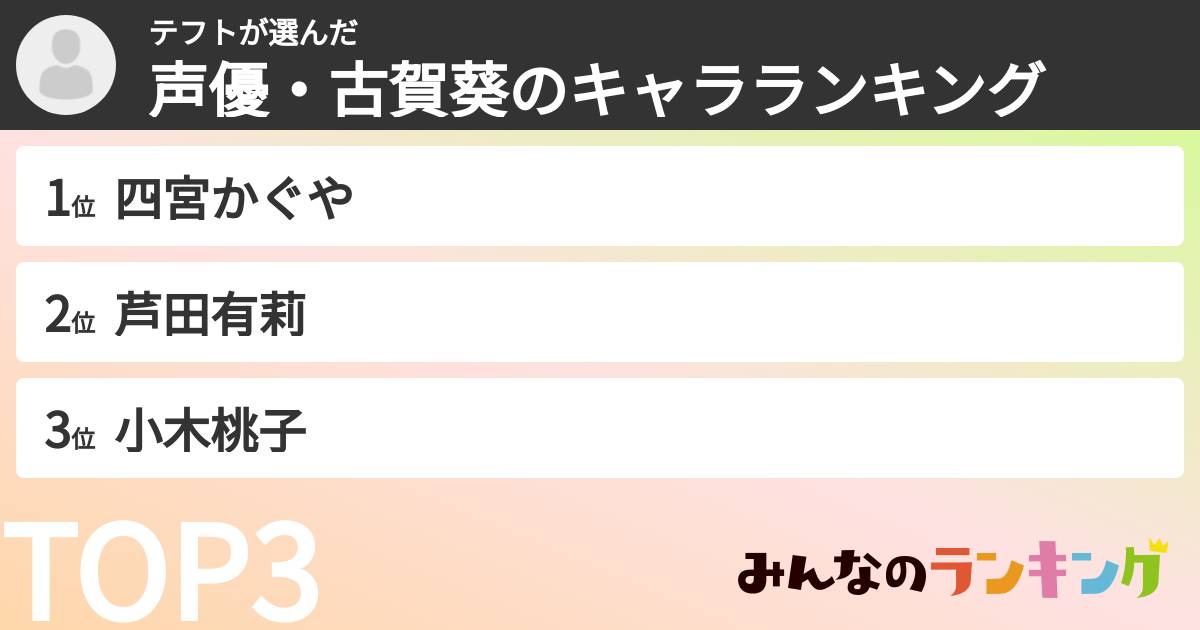 テフトが選んだ
声優・古賀葵のキャラランキング

1位 四宮かぐや

2位 芦田有莉

3位 小木桃子

TOP3

みんなのランキング